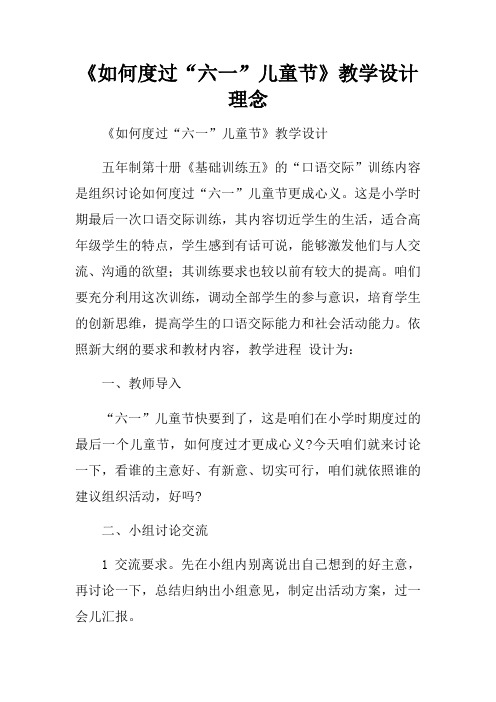 《如何度过“六一”儿童节》教学设计理念

《如何度过“六一”儿童节》教学设计

五年制第十册《基础训练五》的“口语交际”训练内容是组织讨论如何度过“六一”儿童节更成心义。这是小学时期最后一次口语交际训练，其内容切近学生的生活，适合高年级学生的特点，学生感到有话可说，能够激发他们与人交流、沟通的欲望；其训练要求也较以前有较大的提高。咱们要充分利用这次训练，调动全部学生的参与意识，培育学生的创新思维，提高学生的口语交际能力和社会活动能力。依照新大纲的要求和教材内容，教学进程 设计为：

一、教师导入

“六一”儿童节快要到了，这是咱们在小学时期度过的最后一个儿童节，如何度过才更成心义?今天咱们就来讨论一下，看谁的主意好、有新意、切实可行，咱们就依照谁的建议组织活动，好吗?

二、小组讨论交流

1 交流要求。先在小组内别离说出自己想到的好主意，再讨论一下，总结归纳出小组意见，制定出活动方案，过一会儿汇报。